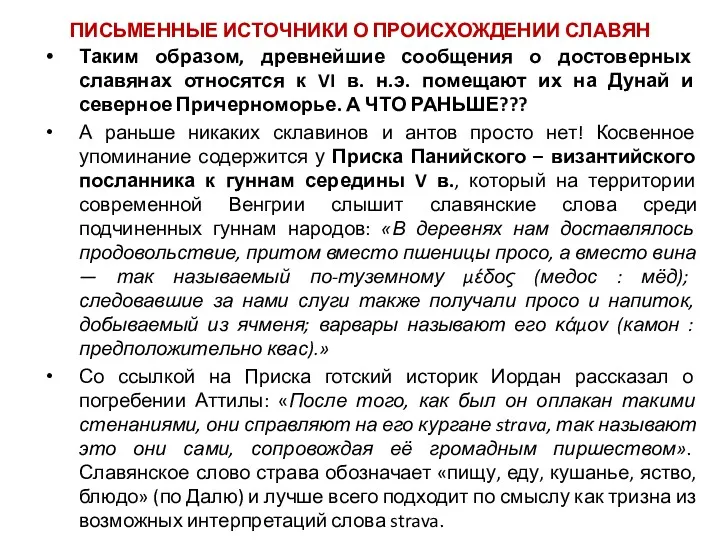 ПИСЬМЕННЫЕ ИСТОЧНИКИ О ПРОИСХОЖДЕНИИ СЛАВЯН

• Таким образом, древнейшие сообщения о достоверных славянах относятся к VI в. н.э. помещают их на Дунай и северное Причерноморье. А ЧТО РАНЬШЕ???

• А раньше никаких склавинов и антов просто нет! Косвенное упоминание содержится у Приска Панийского – византийского посланника к гуннам середины V в., который на территории современной Венгрии слышит славянские слова среди подчиненных гуннам народов: «В деревнях нам доставлялось продовольствие, притом вместо пшеницы просо, а вместо вина — так называемый по-туземному μέδος (медос : мёд); следовавшие за нами слуги также получали просо и напиток, добываемый из ячменя; варвары называют его κάμον (камон : предположительно квас).»

• Со ссылкой на Приска готский историк Иордан рассказал о погребении Аттилы: «После того, как был он оплакан такими стенаниями, они справляют на его кургане strava, так называют это они сами, сопровождая её громадным пиршеством». Славянское слово страва обозначает «пищу, еду, кушанье, яство, блюдо» (по Далю) и лучше всего подходит по смыслу как тризна из возможных интерпретаций слова strava.